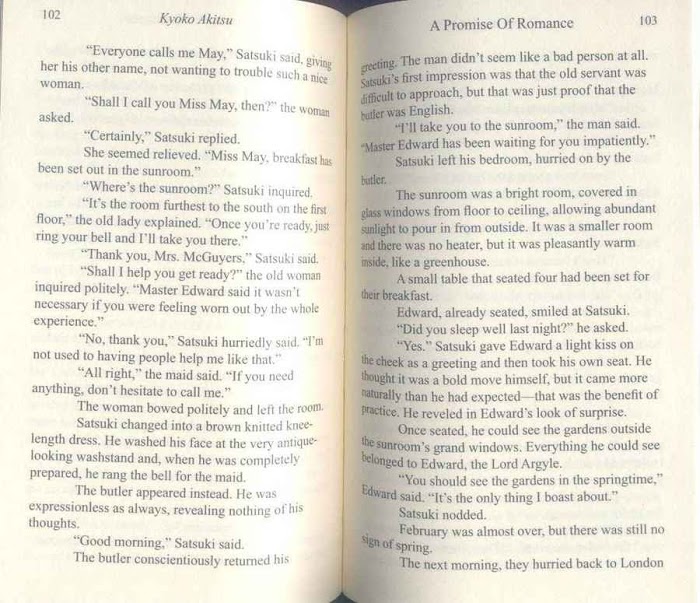 102 Kyoko Akitsu

"Everyone calls me May," Satsuki said, giving her his other name, not wanting to trouble such a nice woman.

"Shall I call you Miss May, then?" the woman asked.

"Certainly," Satsuki replied.

She seemed relieved. "Miss May, breakfast has been set out in the sunroom."

"Where's the sunroom?" Satsuki inquired.

"It's the room furthest to the south on the first floor," the old lady explained. "Once you're ready, just ring your bell and I'll take you there."

"Thank you, Mrs. McGuyers," Satsuki said.

"Shall I help you get ready?" the old woman inquired politely. "Master Edward said it wasn't necessary if you were feeling worn out by the whole experience."

"No, thank you," Satsuki hurriedly said. "I'm not used to having people help me like that."

"All right," the maid said. "If you need anything, don't hesitate to call me."

The woman bowed politely and left the room.

Satsuki changed into a brown knitted knee-length dress. He washed his face at the very antique-looking washstand and, when he was completely prepared, he rang the bell for the maid.

The butler appeared instead. He was expressionless as always, revealing nothing of his thoughts.

"Good morning," Satsuki said.

The butler conscientiously returned his

A Promise Of Romance 103

greeting. The man didn't seem like a bad person at all. Satsuki's first impression was that the old servant was difficult to approach, but that was just proof that the butler was English.

"I'll take you to the sunroom," the man said. "Master Edward has been waiting for you impatiently."

Satsuki left his bedroom, hurried on by the butler.

The sunroom was a bright room, covered in glass windows from floor to ceiling, allowing abundant sunlight to pour in from outside. It was a smaller room and there was no heater, but it was pleasantly warm inside, like a greenhouse.

A small table that seated four had been set for their breakfast.

Edward, already seated, smiled at Satsuki.

"Did you sleep well last night?" he asked.

"Yes." Satsuki gave Edward a light kiss on the cheek as a greeting and then took his own seat. He thought it was a bold move himself, but it came more naturally than he had expected—that was the benefit of practice. He reveled in Edward's look of surprise.

Once seated, he could see the gardens outside the sunroom's grand windows. Everything he could see belonged to Edward, the Lord Argyle.

"You should see the gardens in the springtime," Edward said. "It's the only thing I boast about."

Satsuki nodded.

February was almost over, but there was still no sign of spring.

The next morning, they hurried back to London